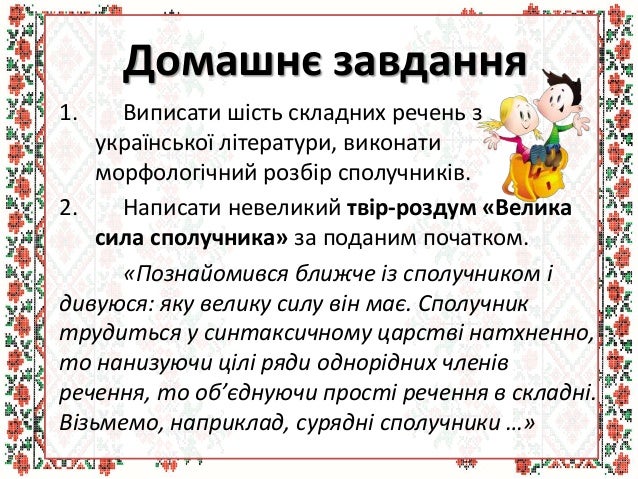 Домашнє завдання

1. Виписати шість складних речень з української літератури, виконати морфологічний розбір сполучників.

2. Написати невеликий твір-роздум «Велика сила сполучника» за поданим початком.

«Познайомився ближче із сполучником і дивуюся: яку велику силу він має. Сполучник трудиться у синтаксичному царстві натхненно, то нанизуючи цілі ряди однорідних членів речення, то об'єднуючи прості речення в складні. Візьмемо, наприклад, сурядні сполучники …»